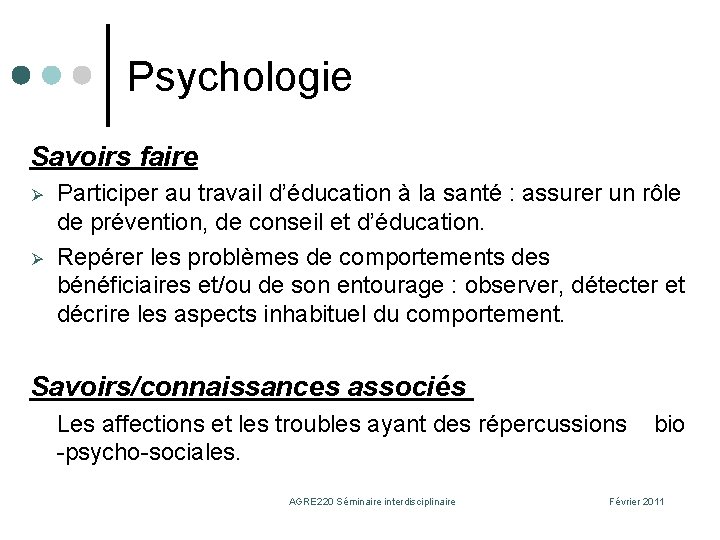 Psychologie

Savoirs faire

➢ Participer au travail d'éducation à la santé : assurer un rôle de prévention, de conseil et d'éducation.

➢ Repérer les problèmes de comportements des bénéficiaires et/ou de son entourage : observer, détecter et décrire les aspects inhabituel du comportement.

Savoirs/connaissances associés

Les affections et les troubles ayant des répercussions bio -psycho-sociales.

AGRE220 Séminaire interdisciplinaire

Février 2011